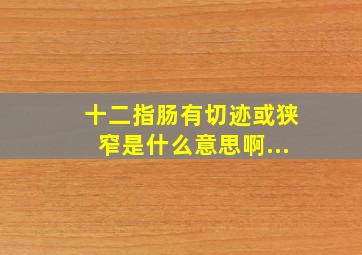 十二指肠有切迹或狭窄是什么意思啊...